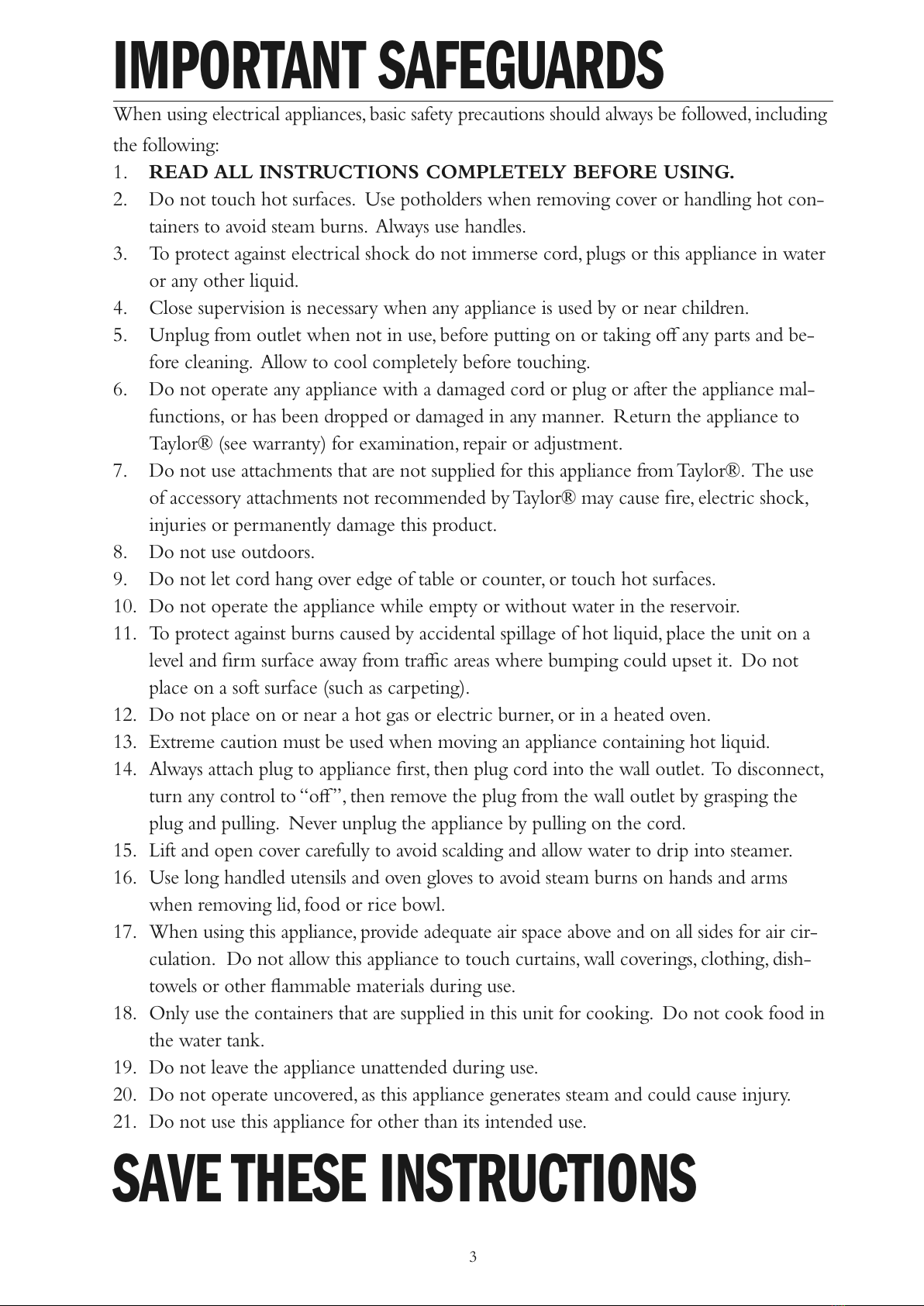 IMPORTANT SAFEGUARDS

When using electrical appliances, basic safety precautions should always be followed, including the following:

1. READ ALL INSTRUCTIONS COMPLETELY BEFORE USING.
2. Do not touch hot surfaces. Use potholders when removing cover or handling hot containers to avoid steam burns. Always use handles.
3. To protect against electrical shock do not immerse cord, plugs or this appliance in water or any other liquid.
4. Close supervision is necessary when any appliance is used by or near children.
5. Unplug from outlet when not in use, before putting on or taking off any parts and before cleaning. Allow to cool completely before touching.
6. Do not operate any appliance with a damaged cord or plug or after the appliance malfunctions, or has been dropped or damaged in any manner. Return the appliance to Taylor® (see warranty) for examination, repair or adjustment.
7. Do not use attachments that are not supplied for this appliance from Taylor®. The use of accessory attachments not recommended by Taylor® may cause fire, electric shock, injuries or permanently damage this product.
8. Do not use outdoors.
9. Do not let cord hang over edge of table or counter, or touch hot surfaces.
10. Do not operate the appliance while empty or without water in the reservoir.
11. To protect against burns caused by accidental spillage of hot liquid, place the unit on a level and firm surface away from traffic areas where bumping could upset it. Do not place on a soft surface (such as carpeting).
12. Do not place on or near a hot gas or electric burner, or in a heated oven.
13. Extreme caution must be used when moving an appliance containing hot liquid.
14. Always attach plug to appliance first, then plug cord into the wall outlet. To disconnect, turn any control to “off”, then remove the plug from the wall outlet by grasping the plug and pulling. Never unplug the appliance by pulling on the cord.
15. Lift and open cover carefully to avoid scalding and allow water to drip into steamer.
16. Use long handled utensils and oven gloves to avoid steam burns on hands and arms when removing lid, food or rice bowl.
17. When using this appliance, provide adequate air space above and on all sides for air circulation. Do not allow this appliance to touch curtains, wall coverings, clothing, dishtowels or other flammable materials during use.
18. Only use the containers that are supplied in this unit for cooking. Do not cook food in the water tank.
19. Do not leave the appliance unattended during use.
20. Do not operate uncovered, as this appliance generates steam and could cause injury.
21. Do not use this appliance for other than its intended use.

SAVE THESE INSTRUCTIONS

3